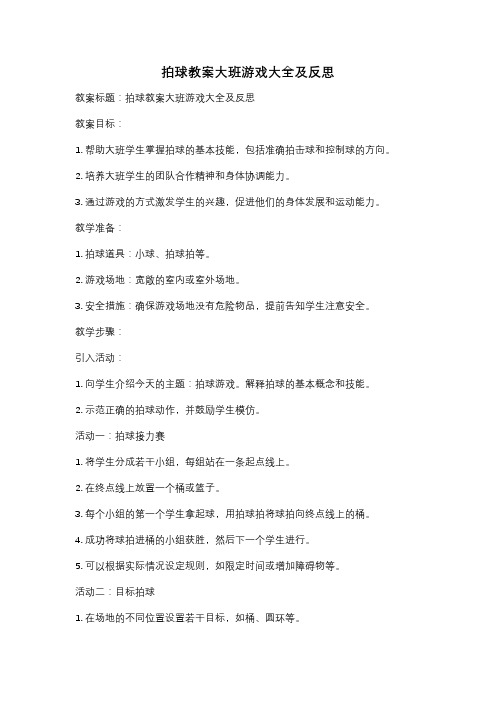 拍球教案大班游戏大全及反思

教案标题：拍球教案大班游戏大全及反思

教案目标：

1. 帮助大班学生掌握拍球的基本技能，包括准确拍击球和控制球的方向。

2. 培养大班学生的团队合作精神和身体协调能力。

3. 通过游戏的方式激发学生的兴趣，促进他们的身体发展和运动能力。

教学准备：

1. 拍球道具：小球、拍球拍等。

2. 游戏场地：宽敞的室内或室外场地。

3. 安全措施：确保游戏场地没有危险物品，提前告知学生注意安全。

教学步骤：

引入活动：

1. 向学生介绍今天的主题：拍球游戏。解释拍球的基本概念和技能。

2. 示范正确的拍球动作，并鼓励学生模仿。

活动一：拍球接力赛

1. 将学生分成若干小组，每组站在一条起点线上。

2. 在终点线上放置一个桶或篮子。

3. 每个小组的第一个学生拿起球，用拍球拍将球拍向终点线上的桶。

4. 成功将球拍进桶的小组获胜，然后下一个学生进行。

5. 可以根据实际情况设定规则，如限定时间或增加障碍物等。

活动二：目标拍球

1. 在场地的不同位置设置若干目标，如桶、圆环等。